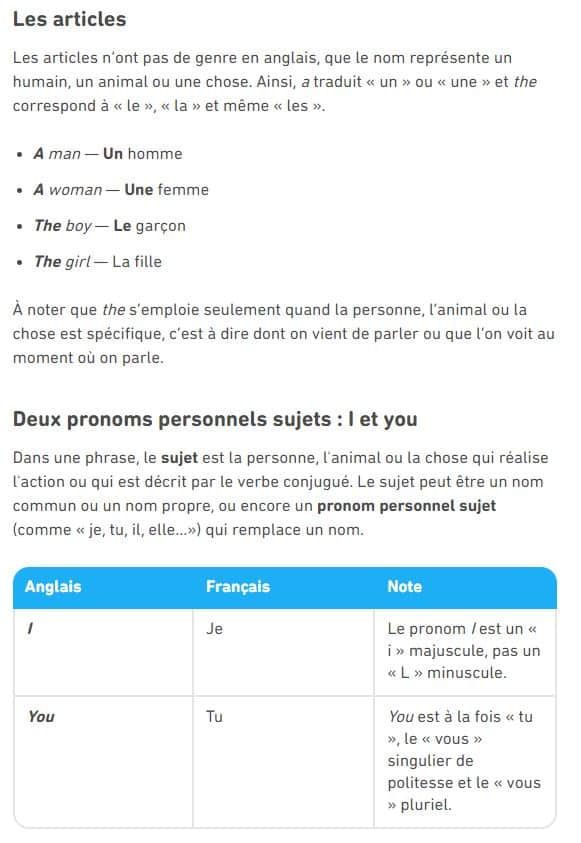 Les articles

Les articles n'ont pas de genre en anglais, que le nom représente un humain, un animal ou une chose. Ainsi, a traduit « un » ou « une » et the correspond à « le », « la » et même « les ».

- A man — Un homme
- A woman — Une femme
- The boy — Le garçon
- The girl — La fille

À noter que the s'emploie seulement quand la personne, l'animal ou la chose est spécifique, c'est à dire dont on vient de parler ou que l'on voit au moment où on parle.

Deux pronoms personnels sujets : I et you

Dans une phrase, le sujet est la personne, l'animal ou la chose qui réalise l'action ou qui est décrit par le verbe conjugué. Le sujet peut être un nom commun ou un nom propre, ou encore un pronom personnel sujet (comme « je, tu, il, elle...») qui remplace un nom.

| Anglais | Français | Note |
|---|---|---|
| I | Je | Le pronom I est un « i » majuscule, pas un « L » minuscule. |
| You | Tu | You est à la fois « tu », le « vous » singulier de politesse et le « vous » pluriel. |